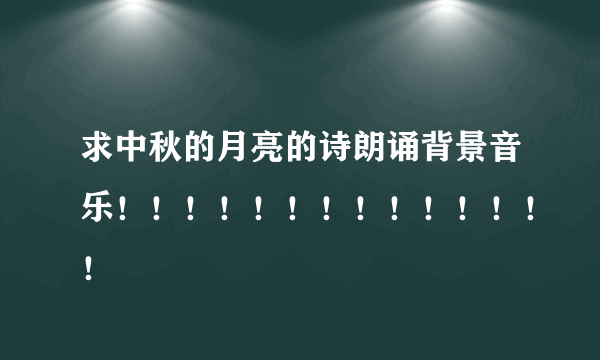 求中秋的月亮的诗朗诵背景音乐！！！！！！！！！！！！！！